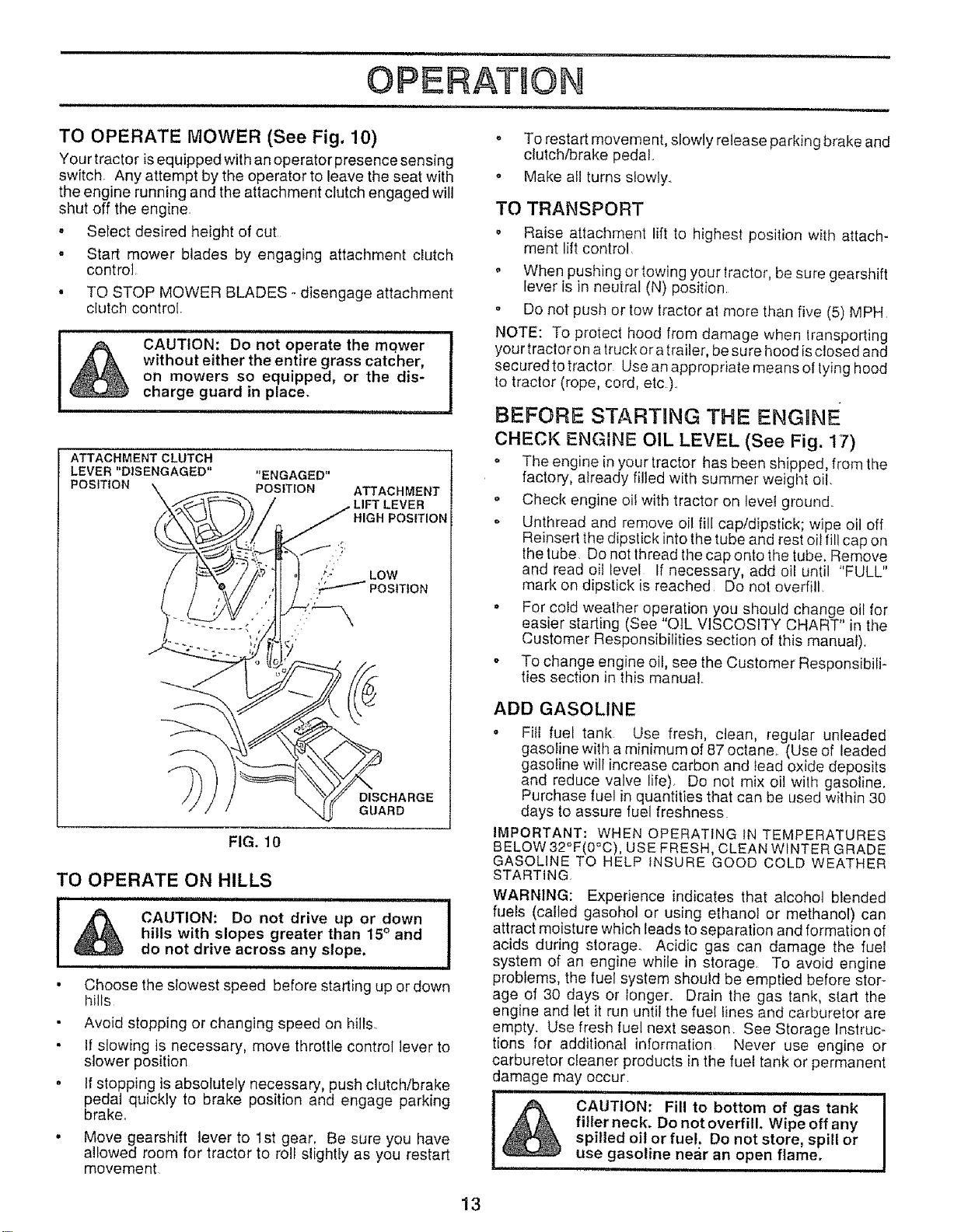 OPERATION

TO OPERATE MOWER (See Fig. 10)

Your tractor is equipped with an operator presence sensing switch. Any attempt by the operator to leave the seat with the engine running and the attachment clutch engaged will shut off the engine.

• Select desired height of cut.

• Start mower blades by engaging attachment clutch control.

• TO STOP MOWER BLADES - disengage attachment clutch control.

CAUTION: Do not operate the mower without either the entire grass catcher, on mowers so equipped, or the discharge guard in place.

ATTACHMENT CLUTCH LEVER "DISENGAGED" POSITION

"ENGAGED" POSITION

ATTACHMENT LIFT LEVER HIGH POSITION

LOW POSITION

DISCHARGE GUARD

FIG. 10

TO OPERATE ON HILLS

CAUTION: Do not drive up or down hills with slopes greater than 15° and do not drive across any slope.

• Choose the slowest speed before starting up or down hills.

• Avoid stopping or changing speed on hills.

• If slowing is necessary, move throttle control lever to slower position.

• If stopping is absolutely necessary, push clutch/brake pedal quickly to brake position and engage parking brake.

• Move gearshift lever to 1st gear. Be sure you have allowed room for tractor to roll slightly as you restart movement.

• To restart movement, slowly release parking brake and clutch/brake pedal.

• Make all turns slowly.

TO TRANSPORT

• Raise attachment lift to highest position with attachment lift control.

• When pushing or towing your tractor, be sure gearshift lever is in neutral (N) position.

• Do not push or tow tractor at more than five (5) MPH.

NOTE: To protect hood from damage when transporting your tractor on a truck or a trailer, be sure hood is closed and secured to tractor. Use an appropriate means of tying hood to tractor (rope, cord, etc.).

BEFORE STARTING THE ENGINE

CHECK ENGINE OIL LEVEL (See Fig. 17)

• The engine in your tractor has been shipped, from the factory, already filled with summer weight oil.

• Check engine oil with tractor on level ground.

• Unthread and remove oil fill cap/dipstick; wipe oil off. Reinsert the dipstick into the tube and rest oil fill cap on the tube. Do not thread the cap onto the tube. Remove and read oil level. If necessary, add oil until "FULL" mark on dipstick is reached. Do not overfill.

• For cold weather operation you should change oil for easier starting (See "OIL VISCOSITY CHART" in the Customer Responsibilities section of this manual).

• To change engine oil, see the Customer Responsibilities section in this manual.

ADD GASOLINE

• Fill fuel tank. Use fresh, clean, regular unleaded gasoline with a minimum of 87 octane. (Use of leaded gasoline will increase carbon and lead oxide deposits and reduce valve life). Do not mix oil with gasoline. Purchase fuel in quantities that can be used within 30 days to assure fuel freshness.

IMPORTANT: WHEN OPERATING IN TEMPERATURES BELOW 32°F(0°C), USE FRESH, CLEAN WINTER GRADE GASOLINE TO HELP INSURE GOOD COLD WEATHER STARTING.

WARNING: Experience indicates that alcohol blended fuels (called gasohol or using ethanol or methanol) can attract moisture which leads to separation and formation of acids during storage. Acidic gas can damage the fuel system of an engine while in storage. To avoid engine problems, the fuel system should be emptied before storage of 30 days or longer. Drain the gas tank, start the engine and let it run until the fuel lines and carburetor are empty. Use fresh fuel next season. See Storage Instructions for additional information. Never use engine or carburetor cleaner products in the fuel tank or permanent damage may occur.

CAUTION: Fill to bottom of gas tank filler neck. Do not overfill. Wipe off any spilled oil or fuel. Do not store, spill or use gasoline near an open flame.

13